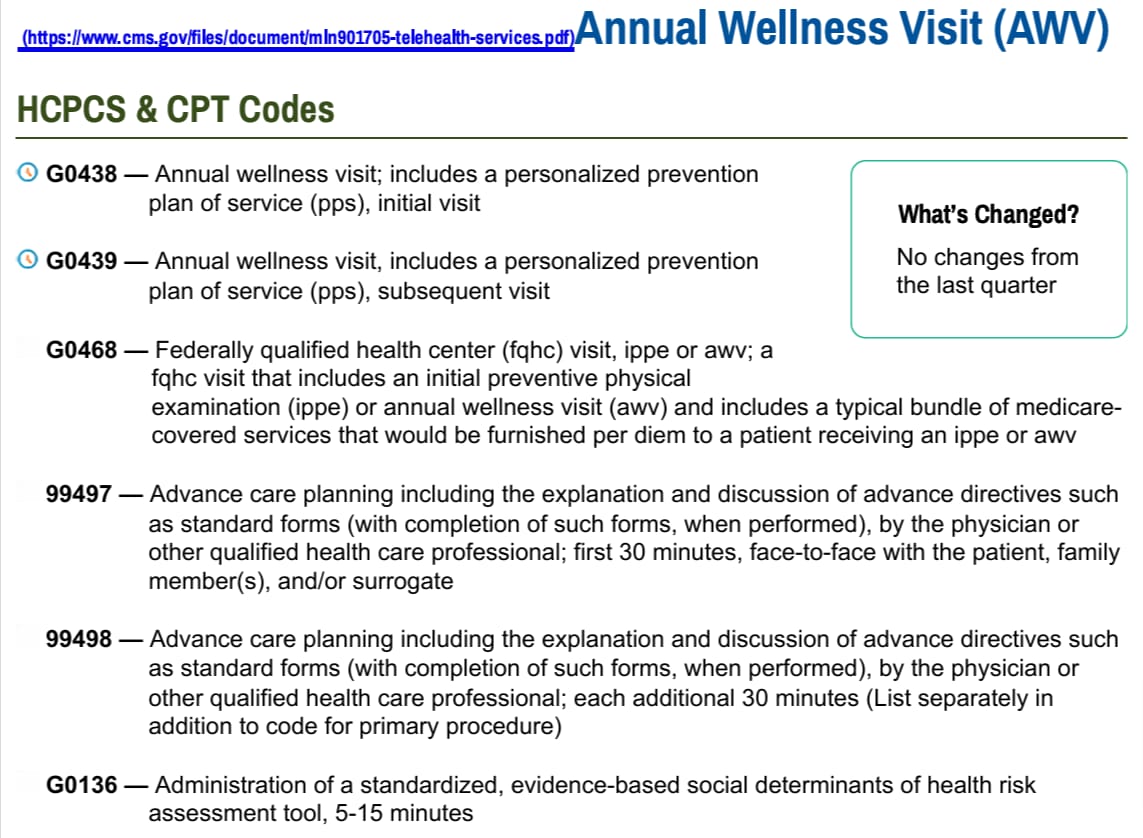 (https://www.cms.gov/files/document/mln901705-telehealth-services.pdf) Annual Wellness Visit (AWV)

HCPCS & CPT Codes

G0438 — Annual wellness visit; includes a personalized prevention plan of service (pps), initial visit

G0439 — Annual wellness visit, includes a personalized prevention plan of service (pps), subsequent visit

What's Changed?

No changes from the last quarter

G0468 — Federally qualified health center (fqhc) visit, ippe or awv; a fqhc visit that includes an initial preventive physical examination (ippe) or annual wellness visit (awv) and includes a typical bundle of medicare-covered services that would be furnished per diem to a patient receiving an ippe or awv

99497 — Advance care planning including the explanation and discussion of advance directives such as standard forms (with completion of such forms, when performed), by the physician or other qualified health care professional; first 30 minutes, face-to-face with the patient, family member(s), and/or surrogate

99498 — Advance care planning including the explanation and discussion of advance directives such as standard forms (with completion of such forms, when performed), by the physician or other qualified health care professional; each additional 30 minutes (List separately in addition to code for primary procedure)

G0136 — Administration of a standardized, evidence-based social determinants of health risk assessment tool, 5-15 minutes